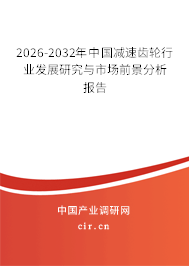 2026-2032年中国减速齿轮行业发展研究与市场前景分析报告

中国产业调研网

cir.cn